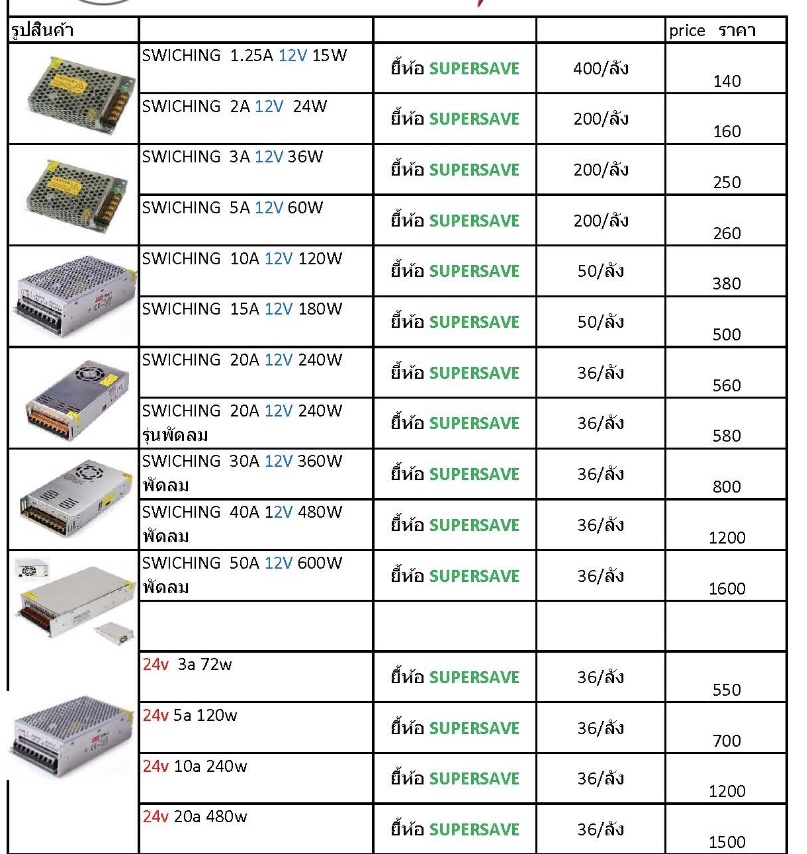 | รูปสินค้า | | | | price ราคา |
|---|---|---|---|---|
| | SWICHING 1.25A 12V 15W | ยี้ห้อ SUPERSAVE | 400/ลัง | 140 |
| | SWICHING 2A 12V 24W | ยี้ห้อ SUPERSAVE | 200/ลัง | 160 |
| | SWICHING 3A 12V 36W | ยี้ห้อ SUPERSAVE | 200/ลัง | 250 |
| | SWICHING 5A 12V 60W | ยี้ห้อ SUPERSAVE | 200/ลัง | 260 |
| | SWICHING 10A 12V 120W | ยี้ห้อ SUPERSAVE | 50/ลัง | 380 |
| | SWICHING 15A 12V 180W | ยี้ห้อ SUPERSAVE | 50/ลัง | 500 |
| | SWICHING 20A 12V 240W | ยี้ห้อ SUPERSAVE | 36/ลัง | 560 |
| | SWICHING 20A 12V 240W รุ่นพัดลม | ยี้ห้อ SUPERSAVE | 36/ลัง | 580 |
| | SWICHING 30A 12V 360W พัดลม | ยี้ห้อ SUPERSAVE | 36/ลัง | 800 |
| | SWICHING 40A 12V 480W พัดลม | ยี้ห้อ SUPERSAVE | 36/ลัง | 1200 |
| | SWICHING 50A 12V 600W พัดลม | ยี้ห้อ SUPERSAVE | 36/ลัง | 1600 |
| | | | | |
| | 24v 3a 72w | ยี้ห้อ SUPERSAVE | 36/ลัง | 550 |
| | 24v 5a 120w | ยี้ห้อ SUPERSAVE | 36/ลัง | 700 |
| | 24v 10a 240w | ยี้ห้อ SUPERSAVE | 36/ลัง | 1200 |
| | 24v 20a 480w | ยี้ห้อ SUPERSAVE | 36/ลัง | 1500 |